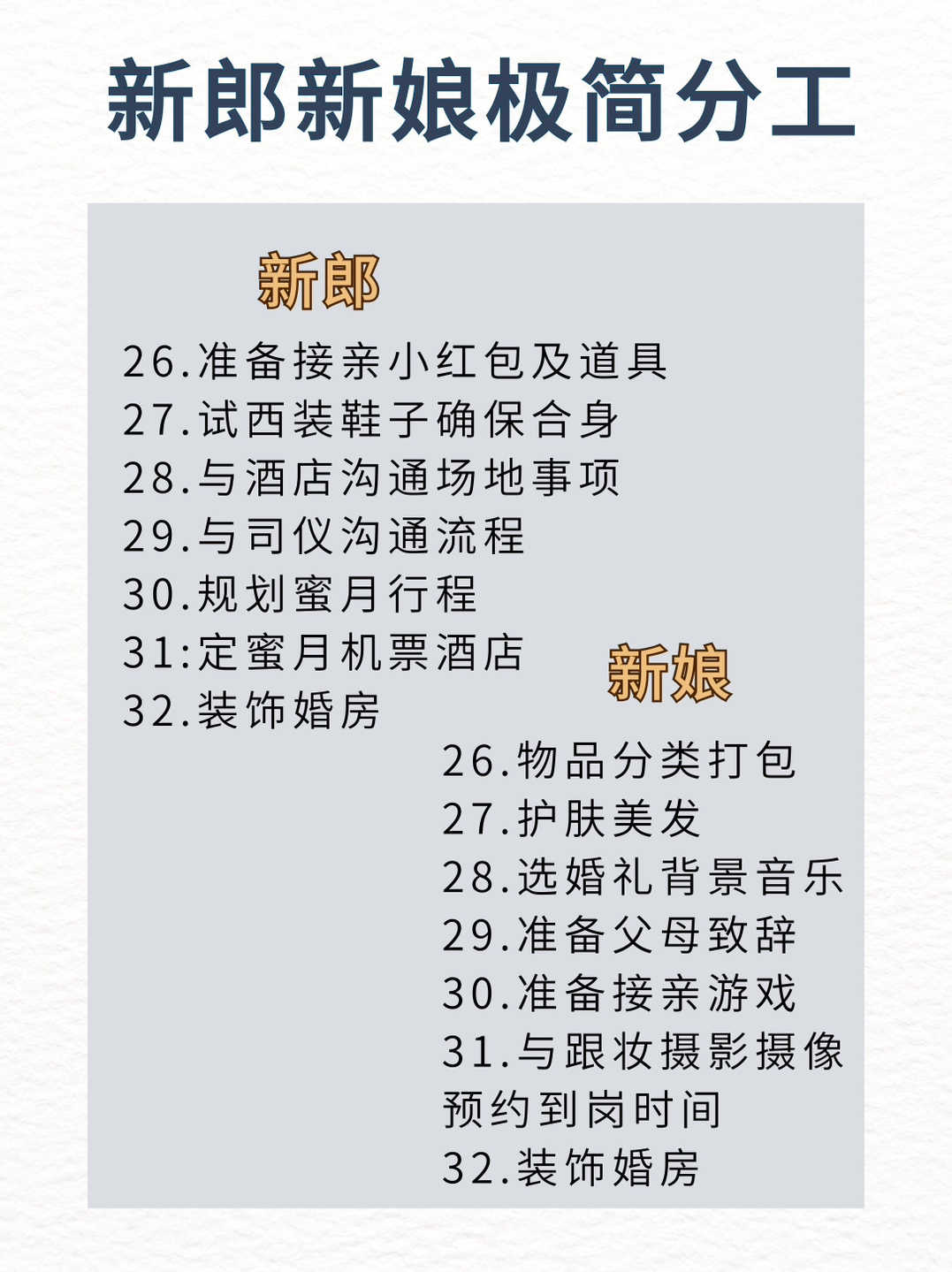 新郎新娘极简分工

新郎

26.准备接亲小红包及道具
27.试西装鞋子确保合身
28.与酒店沟通场地事项
29.与司仪沟通流程
30.规划蜜月行程
31:定蜜月机票酒店
32.装饰婚房

新娘

26.物品分类打包
27.护肤美发
28.选婚礼背景音乐
29.准备父母致辞
30.准备接亲游戏
31.与跟妆摄影摄像预约到岗时间
32.装饰婚房